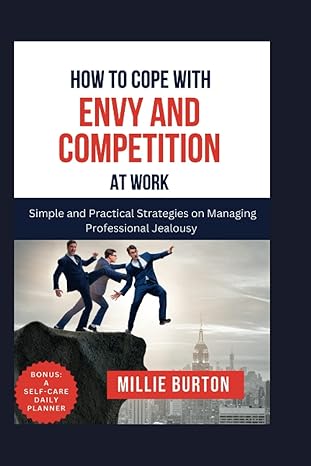 HOW TO COPE WITH
ENVY AND COMPETITION
AT WORK

Simple and Practical Strategies on Managing Professional Jealousy

BONUS: A SELF-CARE DAILY PLANNER

MILLIE BURTON